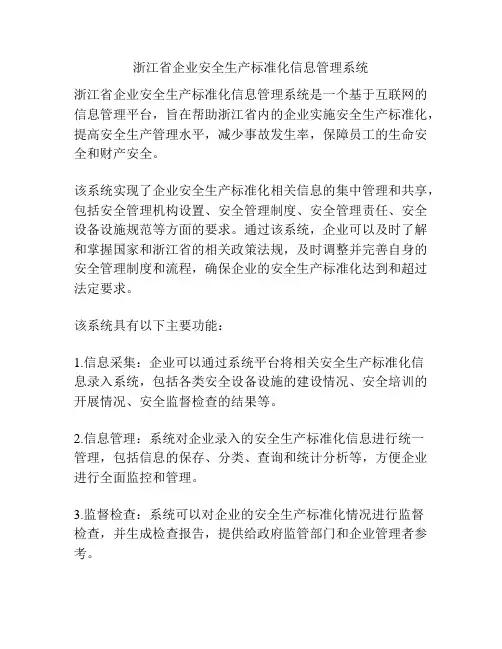 浙江省企业安全生产标准化信息管理系统

浙江省企业安全生产标准化信息管理系统是一个基于互联网的信息管理平台，旨在帮助浙江省内的企业实施安全生产标准化，提高安全生产管理水平，减少事故发生率，保障员工的生命安全和财产安全。

该系统实现了企业安全生产标准化相关信息的集中管理和共享，包括安全管理机构设置、安全管理制度、安全管理责任、安全设备设施规范等方面的要求。通过该系统，企业可以及时了解和掌握国家和浙江省的相关政策法规，及时调整并完善自身的安全管理制度和流程，确保企业的安全生产标准化达到和超过法定要求。

该系统具有以下主要功能：

1.信息采集：企业可以通过系统平台将相关安全生产标准化信息录入系统，包括各类安全设备设施的建设情况、安全培训的开展情况、安全监督检查的结果等。

2.信息管理：系统对企业录入的安全生产标准化信息进行统一管理，包括信息的保存、分类、查询和统计分析等，方便企业进行全面监控和管理。

3.监督检查：系统可以对企业的安全生产标准化情况进行监督检查，并生成检查报告，提供给政府监管部门和企业管理者参考。